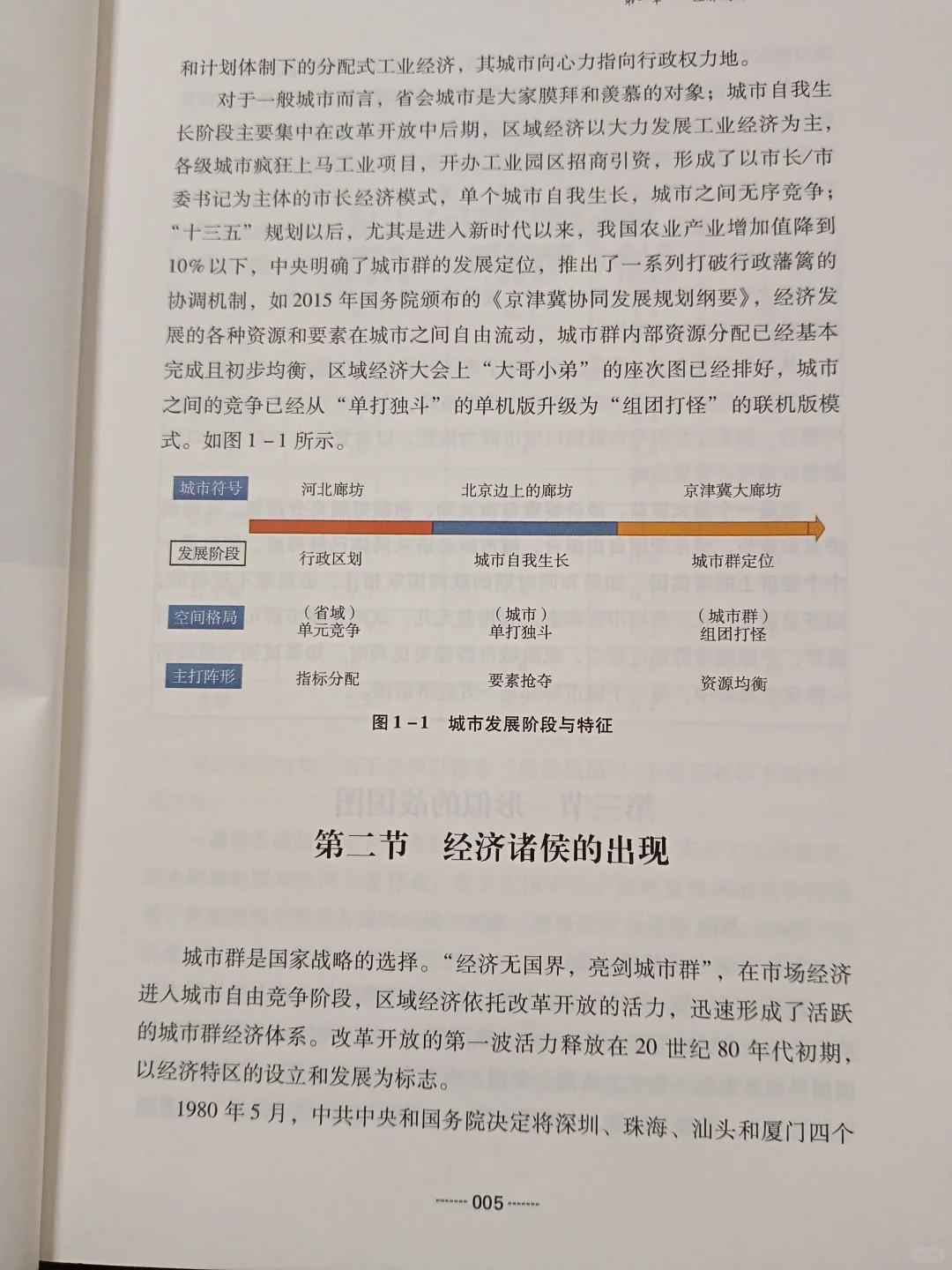 和计划体制下的分配式工业经济，其城市向心力指向行政权力地。

对于一般城市而言，省会城市是大家膜拜和羡慕的对象；城市自我生长阶段主要集中在改革开放中后期，区域经济以大力发展工业经济为主，各级城市疯狂上马工业项目，开办工业园区招商引资，形成了以市长/市委书记为主体的市长经济模式，单个城市自我生长，城市之间无序竞争；“十三五”规划以后，尤其是进入新时代以来，我国农业产业增加值降到10%以下，中央明确了城市群的发展定位，推出了一系列打破行政藩篱的协调机制，如2015年国务院颁布的《京津冀协同发展规划纲要》，经济发展的各种资源和要素在城市之间自由流动，城市群内部资源分配已经基本完成且初步均衡，区域经济大会上“大哥小弟”的座次图已经排好，城市之间的竞争已经从“单打独斗”的单机版升级为“组团打怪”的联机版模式。如图1－1所示。

| 城市符号 | 河北廊坊 | 北京边上的廊坊 | 京津冀大廊坊 |
|---|---|---|---|
| 发展阶段 | 行政区划 | 城市自我生长 | 城市群定位 |
| 空间格局 | （省域）单元竞争 | （城市）单打独斗 | （城市群）组团打怪 |
| 主打阵形 | 指标分配 | 要素抢夺 | 资源均衡 |

图1－1　城市发展阶段与特征

第二节　经济诸侯的出现

城市群是国家战略的选择。“经济无国界，亮剑城市群”，在市场经济进入城市自由竞争阶段，区域经济依托改革开放的活力，迅速形成了活跃的城市群经济体系。改革开放的第一波活力释放在20世纪80年代初期，以经济特区的设立和发展为标志。

1980年5月，中共中央和国务院决定将深圳、珠海、汕头和厦门四个

005